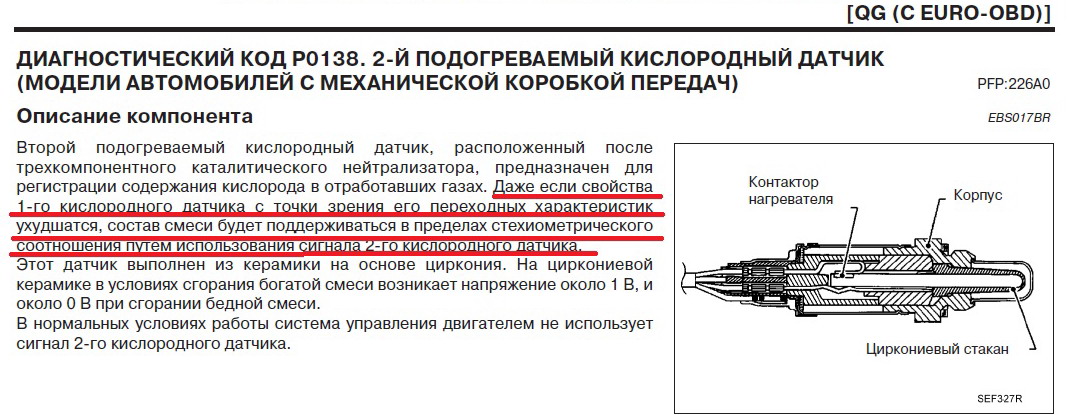 [QG (С EURO-OBD)]

ДИАГНОСТИЧЕСКИЙ КОД P0138. 2-Й ПОДОГРЕВАЕМЫЙ КИСЛОРОДНЫЙ ДАТЧИК (МОДЕЛИ АВТОМОБИЛЕЙ С МЕХАНИЧЕСКОЙ КОРОБКОЙ ПЕРЕДАЧ)

PFP:226A0

Описание компонента

EBS017BR

Второй подогреваемый кислородный датчик, расположенный после трехкомпонентного каталитического нейтрализатора, предназначен для регистрации содержания кислорода в отработавших газах. Даже если свойства 1-го кислородного датчика с точки зрения его переходных характеристик ухудшатся, состав смеси будет поддерживаться в пределах стехиометрического соотношения путем использования сигнала 2-го кислородного датчика.
Этот датчик выполнен из керамики на основе циркония. На циркониевой керамике в условиях сгорания богатой смеси возникает напряжение около 1 В, и около 0 В при сгорании бедной смеси.
В нормальных условиях работы система управления двигателем не использует сигнал 2-го кислородного датчика.

Контактор нагревателя

Корпус

Циркониевый стакан

SEF327R